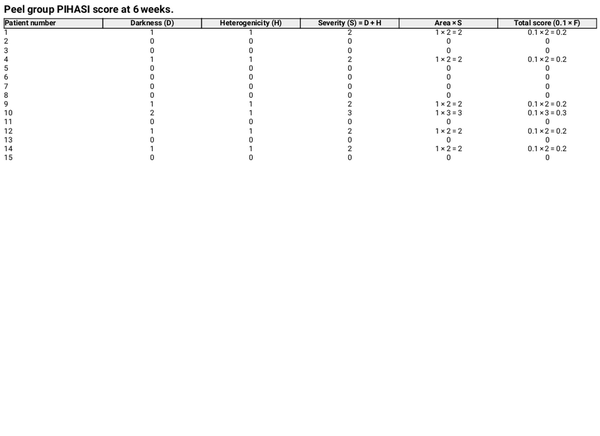 Peel group PIHASI score at 6 weeks.

| Patient number | Darkness (D) | Heterogenicity (H) | Severity (S) = D + H | Area × S | Total score (0.1 × F) |
|---|---|---|---|---|---|
| 1 | 1 | 1 | 2 | 1 × 2 = 2 | 0.1 × 2 = 0.2 |
| 2 | 0 | 0 | 0 | 0 | 0 |
| 3 | 0 | 0 | 0 | 0 | 0 |
| 4 | 1 | 1 | 2 | 1 × 2 = 2 | 0.1 × 2 = 0.2 |
| 5 | 0 | 0 | 0 | 0 | 0 |
| 6 | 0 | 0 | 0 | 0 | 0 |
| 7 | 0 | 0 | 0 | 0 | 0 |
| 8 | 0 | 0 | 0 | 0 | 0 |
| 9 | 1 | 1 | 2 | 1 × 2 = 2 | 0.1 × 2 = 0.2 |
| 10 | 2 | 1 | 3 | 1 × 3 = 3 | 0.1 × 3 = 0.3 |
| 11 | 0 | 0 | 0 | 0 | 0 |
| 12 | 1 | 1 | 2 | 1 × 2 = 2 | 0.1 × 2 = 0.2 |
| 13 | 0 | 0 | 0 | 0 | 0 |
| 14 | 1 | 1 | 2 | 1 × 2 = 2 | 0.1 × 2 = 0.2 |
| 15 | 0 | 0 | 0 | 0 | 0 |